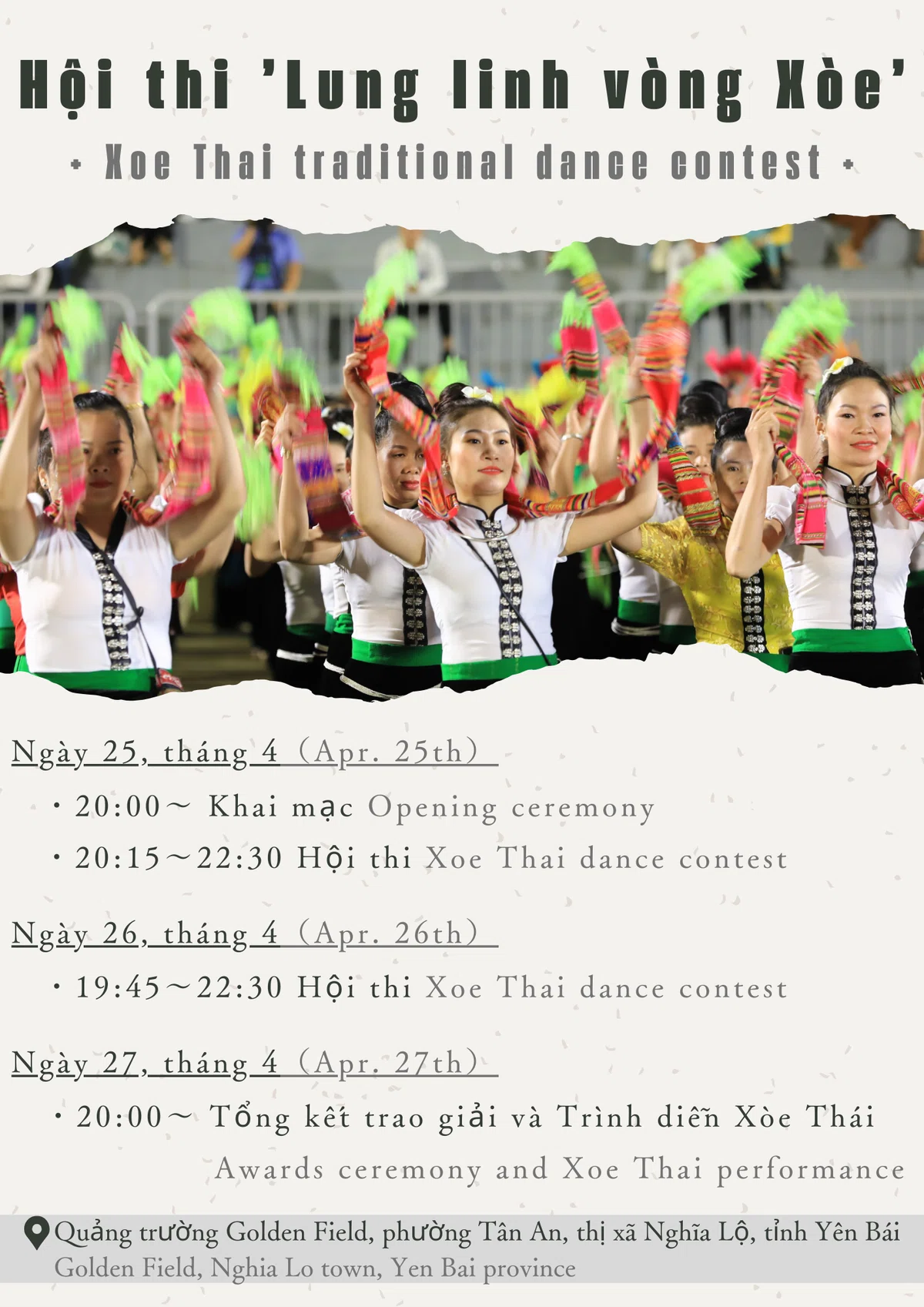 Hội thi 'Lung linh vòng Xòe'

• Xoe Thai traditional dance contest •

Ngày 25, tháng 4 (Apr. 25th)

• 20:00～ Khai mạc Opening ceremony

• 20:15～22:30 Hội thi Xoe Thai dance contest

Ngày 26, tháng 4 (Apr. 26th)

• 19:45～22:30 Hội thi Xoe Thai dance contest

Ngày 27, tháng 4 (Apr. 27th)

• 20:00～ Tổng kết trao giải và Trình diễn Xòe Thái
Awards ceremony and Xoe Thai performance

Quảng trường Golden Field, phường Tân An, thị xã Nghĩa Lộ, tỉnh Yên Bái
Golden Field, Nghia Lo town, Yen Bai province